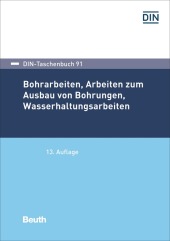 DIN

DIN-Taschenbuch 91

Bohrarbeiten, Arbeiten zum Ausbau von Bohrungen, Wasserhaltungsarbeiten

13. Auflage

Beuth